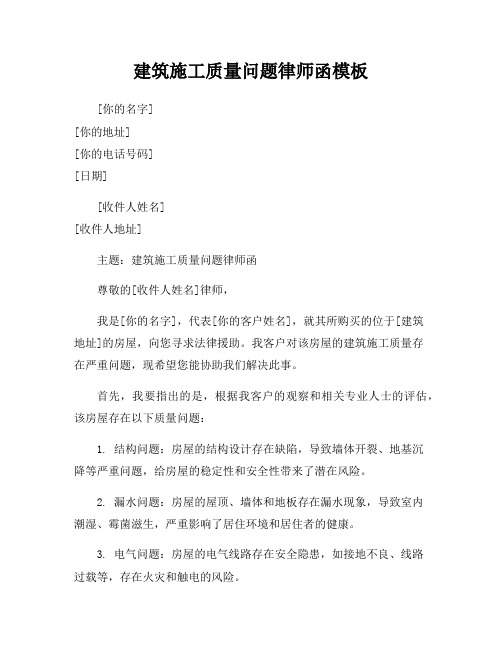 建筑施工质量问题律师函模板

[你的名字]
[你的地址]
[你的电话号码]
[日期]

[收件人姓名]
[收件人地址]

主题：建筑施工质量问题律师函

尊敬的[收件人姓名]律师，

我是[你的名字]，代表[你的客户姓名]，就其所购买的位于[建筑地址]的房屋，向您寻求法律援助。我客户对该房屋的建筑施工质量存在严重问题，现希望您能协助我们解决此事。

首先，我要指出的是，根据我客户的观察和相关专业人士的评估，该房屋存在以下质量问题：

1. 结构问题：房屋的结构设计存在缺陷，导致墙体开裂、地基沉降等严重问题，给房屋的稳定性和安全性带来了潜在风险。

2. 漏水问题：房屋的屋顶、墙体和地板存在漏水现象，导致室内潮湿、霉菌滋生，严重影响了居住环境和居住者的健康。

3. 电气问题：房屋的电气线路存在安全隐患，如接地不良、线路过载等，存在火灾和触电的风险。